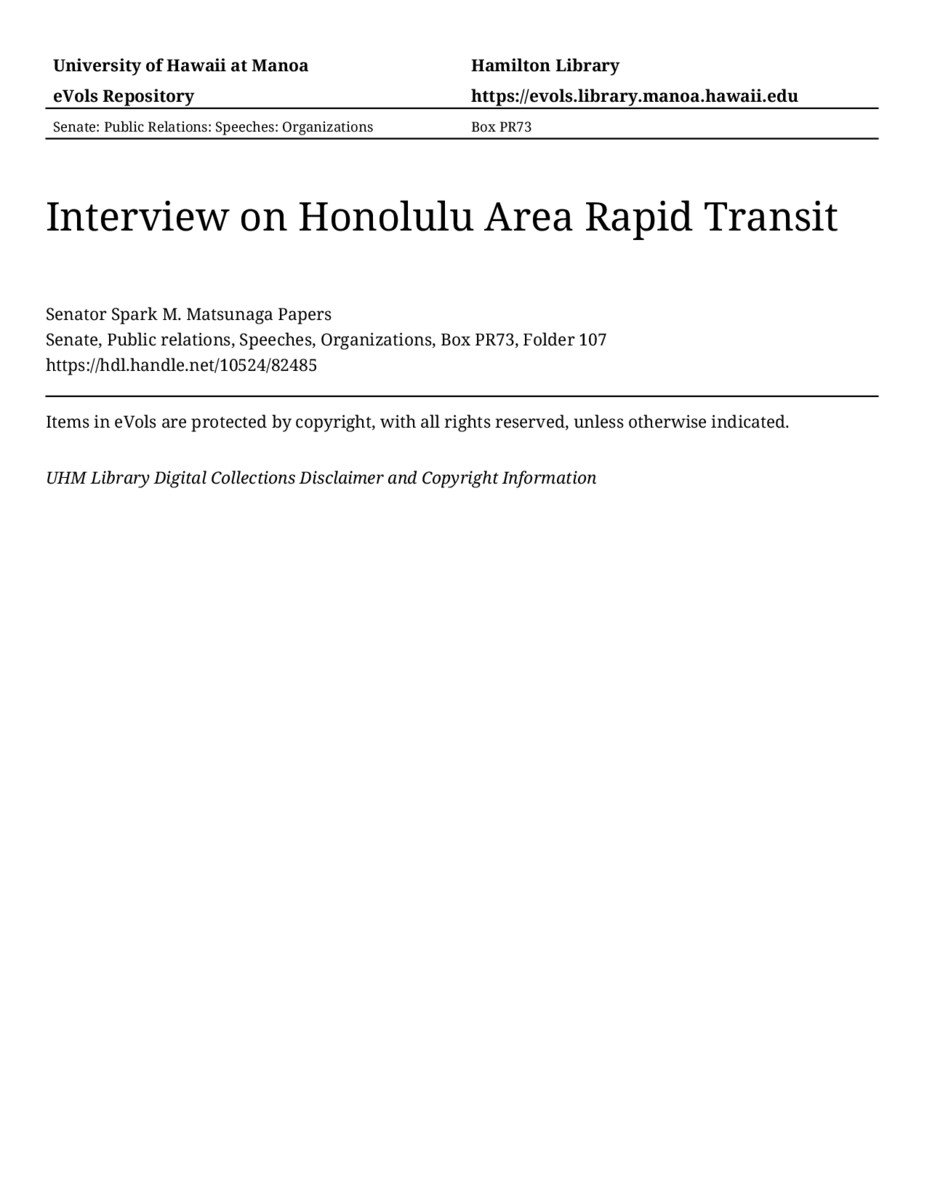 | University of Hawaii at Manoa | Hamilton Library |
|---|---|
| eVols Repository | https://evols.library.manoa.hawaii.edu |
| Senate: Public Relations: Speeches: Organizations | Box PR73 |

Interview on Honolulu Area Rapid Transit

Senator Spark M. Matsunaga Papers
Senate, Public relations, Speeches, Organizations, Box PR73, Folder 107
https://hdl.handle.net/10524/82485

Items in eVols are protected by copyright, with all rights reserved, unless otherwise indicated.

UHM Library Digital Collections Disclaimer and Copyright Information